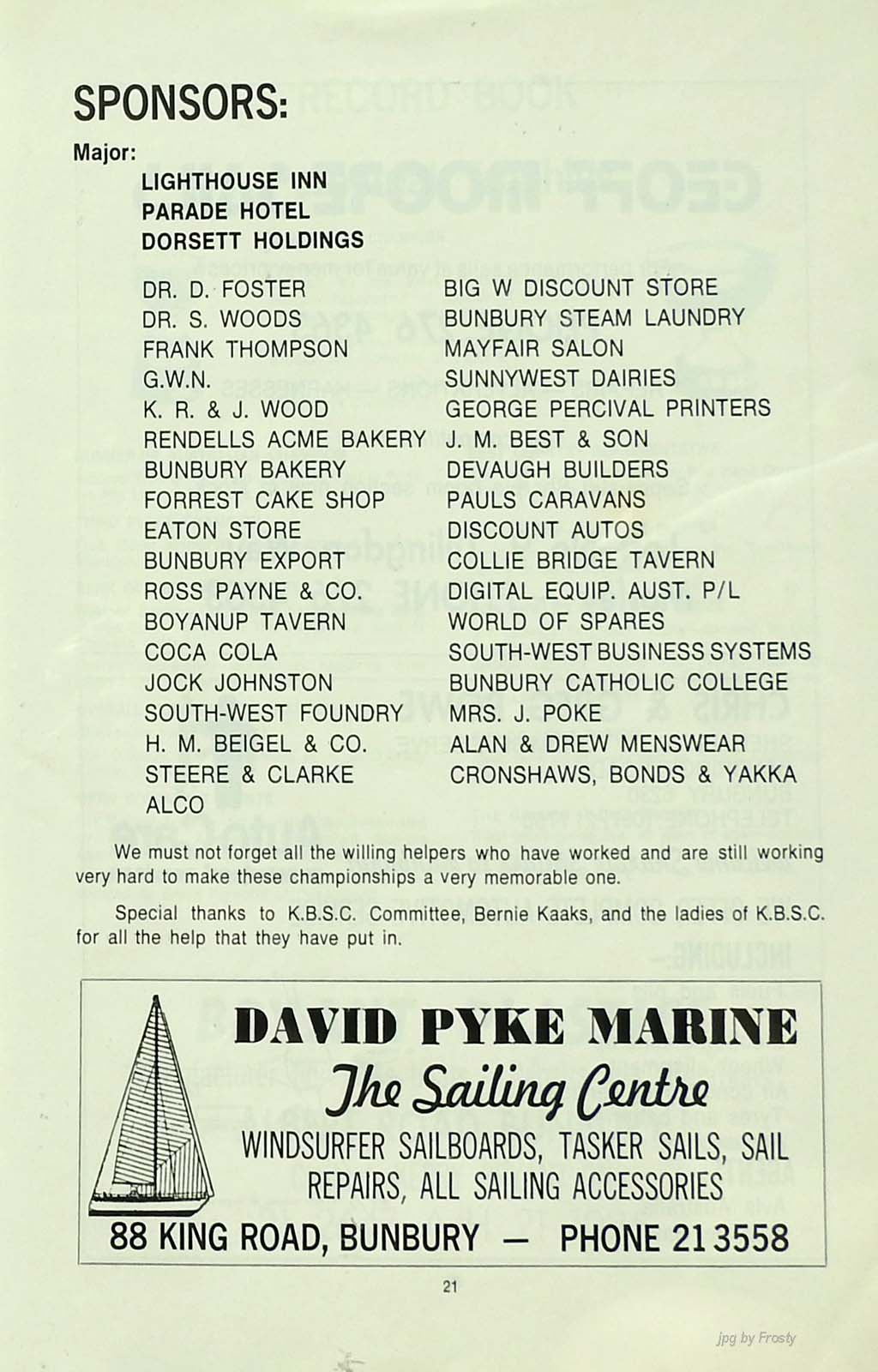 SPONSORS:

Major:

LIGHTHOUSE INN
PARADE HOTEL
DORSETT HOLDINGS

DR. D. FOSTER
DR. S. WOODS
FRANK THOMPSON
G.W.N.
K. R. & J. WOOD
RENDELLS ACME BAKERY
BUNBURY BAKERY
FORREST CAKE SHOP
EATON STORE
BUNBURY EXPORT
ROSS PAYNE & CO.
BOYANUP TAVERN
COCA COLA
JOCK JOHNSTON
SOUTH-WEST FOUNDRY
H. M. BEIGEL & CO.
STEERE & CLARKE
ALCO

BIG W DISCOUNT STORE
BUNBURY STEAM LAUNDRY
MAYFAIR SALON
SUNNYWEST DAIRIES
GEORGE PERCIVAL PRINTERS
J. M. BEST & SON
DEVAUGH BUILDERS
PAULS CARAVANS
DISCOUNT AUTOS
COLLIE BRIDGE TAVERN
DIGITAL EQUIP. AUST. P/L
WORLD OF SPARES
SOUTH-WEST BUSINESS SYSTEMS
BUNBURY CATHOLIC COLLEGE
MRS. J. POKE
ALAN & DREW MENSWEAR
CRONSHAWS, BONDS & YAKKA

We must not forget all the willing helpers who have worked and are still working very hard to make these championships a very memorable one.

Special thanks to K.B.S.C. Committee, Bernie Kaaks, and the ladies of K.B.S.C. for all the help that they have put in.

DAVID PYKE MARINE
The Sailing Centre
WINDSURFER SAILBOARDS, TASKER SAILS, SAIL REPAIRS, ALL SAILING ACCESSORIES
88 KING ROAD, BUNBURY — PHONE 21 3558

21

jpg by Frosty